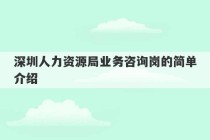 深圳人力资源局业务咨询岗的简单介绍